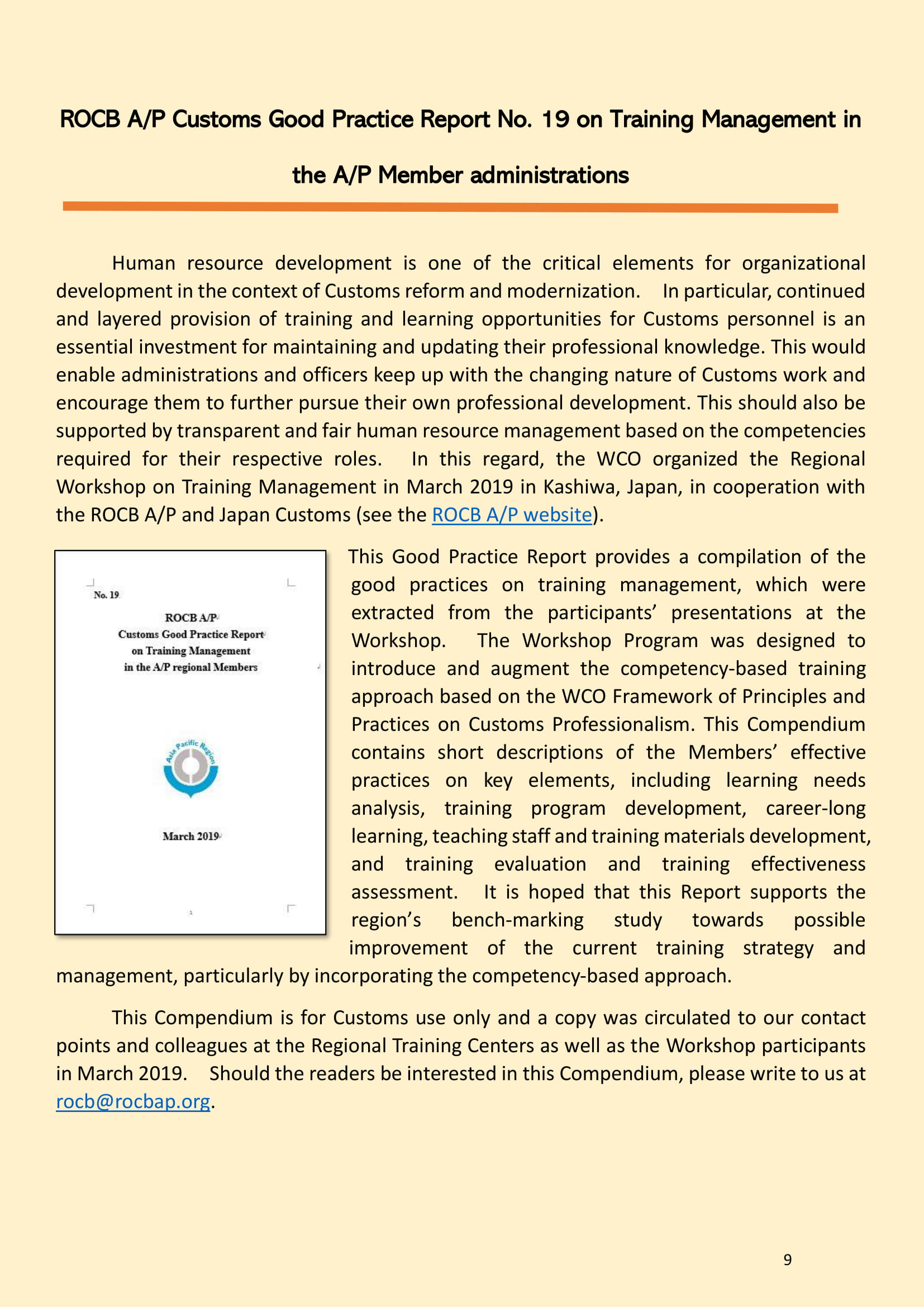 ROCB A/P Customs Good Practice Report No. 19 on Training Management in the A/P Member administrations

Human resource development is one of the critical elements for organizational development in the context of Customs reform and modernization. In particular, continued and layered provision of training and learning opportunities for Customs personnel is an essential investment for maintaining and updating their professional knowledge. This would enable administrations and officers keep up with the changing nature of Customs work and encourage them to further pursue their own professional development. This should also be supported by transparent and fair human resource management based on the competencies required for their respective roles. In this regard, the WCO organized the Regional Workshop on Training Management in March 2019 in Kashiwa, Japan, in cooperation with the ROCB A/P and Japan Customs (see the ROCB A/P website).

No. 19

ROCB A/P
Customs Good Practice Report
on Training Management
in the A/P regional Members

Asia Pacific Region

March 2019

This Good Practice Report provides a compilation of the good practices on training management, which were extracted from the participants' presentations at the Workshop. The Workshop Program was designed to introduce and augment the competency-based training approach based on the WCO Framework of Principles and Practices on Customs Professionalism. This Compendium contains short descriptions of the Members' effective practices on key elements, including learning needs analysis, training program development, career-long learning, teaching staff and training materials development, and training evaluation and training effectiveness assessment. It is hoped that this Report supports the region's bench-marking study towards possible improvement of the current training strategy and management, particularly by incorporating the competency-based approach.

This Compendium is for Customs use only and a copy was circulated to our contact points and colleagues at the Regional Training Centers as well as the Workshop participants in March 2019. Should the readers be interested in this Compendium, please write to us at rocb@rocbap.org.

9